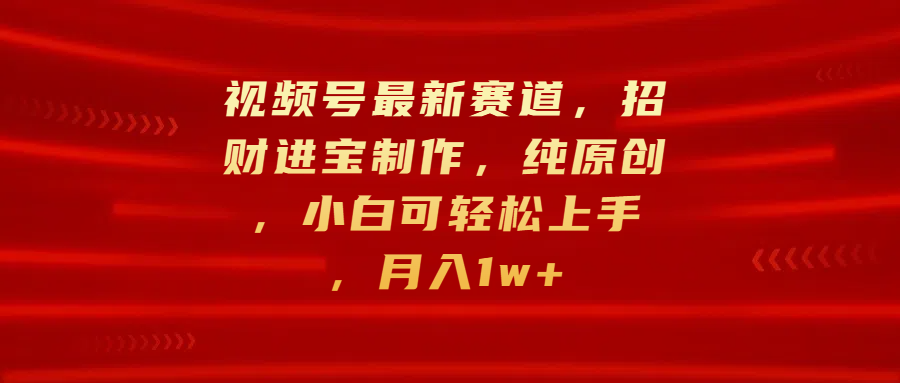 视频号最新赛道，招财进宝制作，纯原创，小白可轻松上手，月入1w+